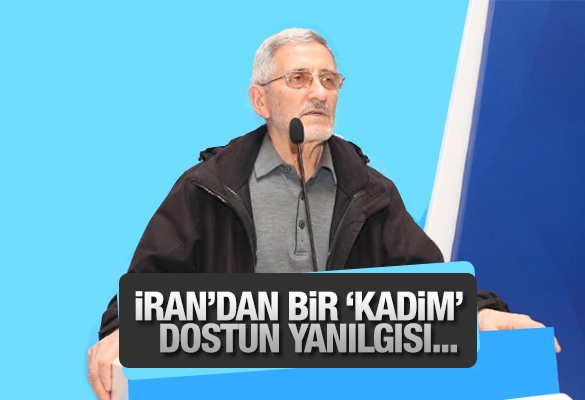 İRAN'DAN BİR 'KADİM' DOSTUN YANILGISI...